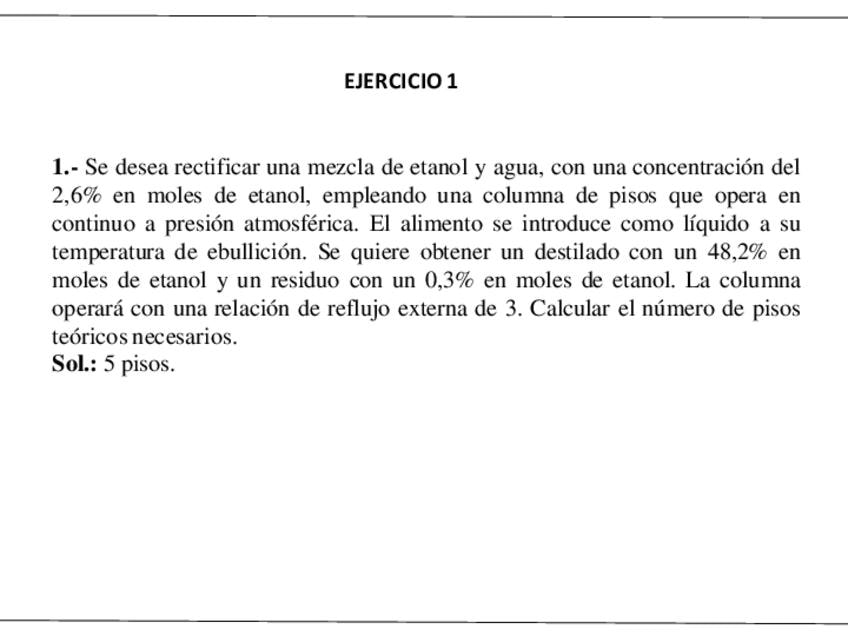 EJERCICIO 1

1.- Se desea rectificar una mezcla de etanol y agua, con una concentración del 2,6% en moles de etanol, empleando una columna de pisos que opera en continuo a presión atmosférica. El alimento se introduce como líquido a su temperatura de ebullición. Se quiere obtener un destilado con un 48,2% en moles de etanol y un residuo con un 0,3% en moles de etanol. La columna operará con una relación de reflujo externa de 3. Calcular el número de pisos teóricos necesarios.
Sol.: 5 pisos.